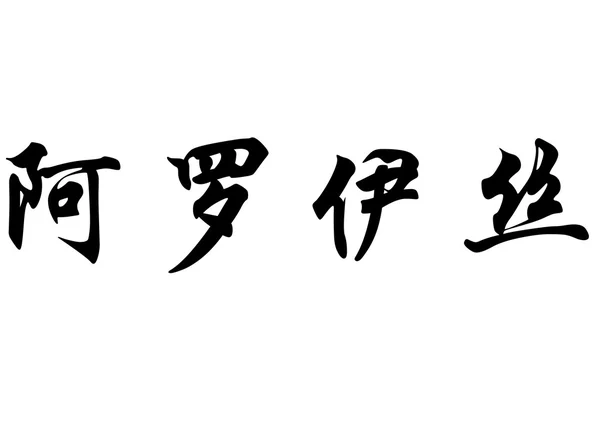 阿罗伊丝